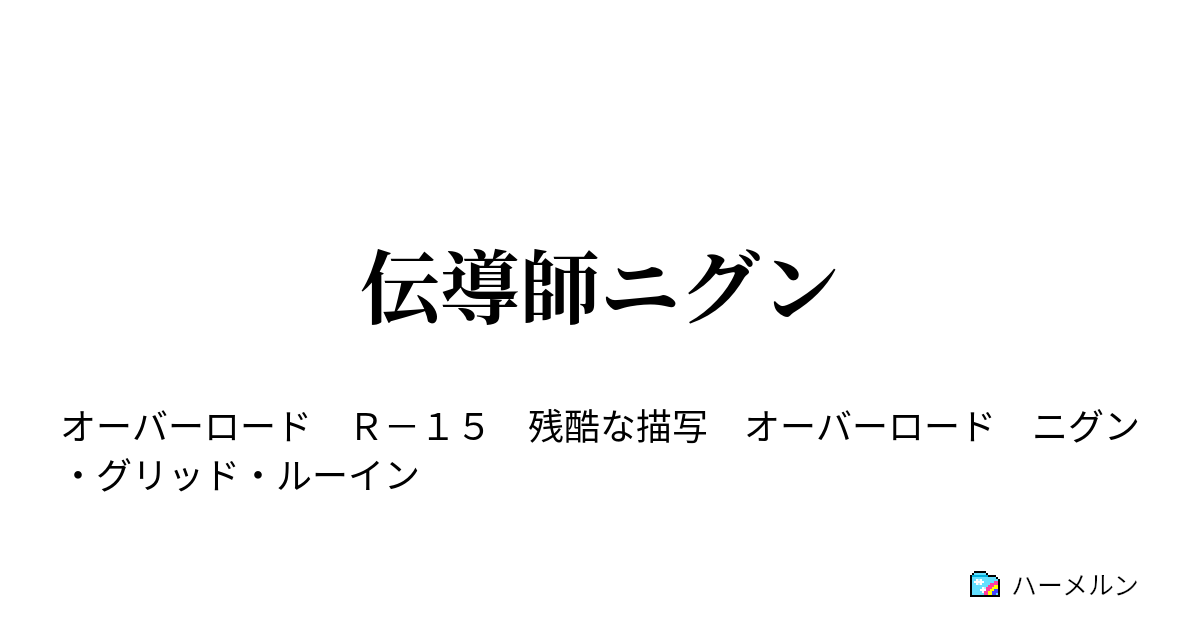 伝導師ニグン

オーバーロード　Ｒ－１５　残酷な描写　オーバーロード　ニグン・グリッド・ルーイン

ハーメルン